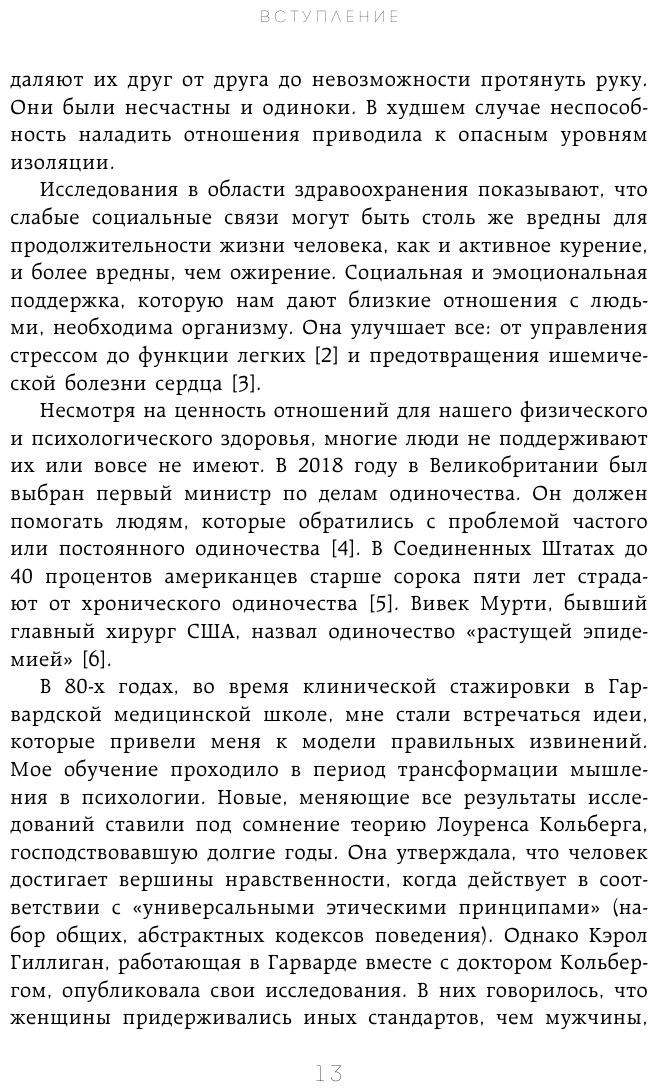 ВСТУПЛЕНИЕ

даляют их друг от друга до невозможности протянуть руку. Они были несчастны и одиноки. В худшем случае неспособность наладить отношения приводила к опасным уровням изоляции.

Исследования в области здравоохранения показывают, что слабые социальные связи могут быть столь же вредны для продолжительности жизни человека, как и активное курение, и более вредны, чем ожирение. Социальная и эмоциональная поддержка, которую нам дают близкие отношения с людьми, необходима организму. Она улучшает все: от управления стрессом до функции легких [2] и предотвращения ишемической болезни сердца [3].

Несмотря на ценность отношений для нашего физического и психологического здоровья, многие люди не поддерживают их или вовсе не имеют. В 2018 году в Великобритании был выбран первый министр по делам одиночества. Он должен помогать людям, которые обратились с проблемой частого или постоянного одиночества [4]. В Соединенных Штатах до 40 процентов американцев старше сорока пяти лет страдают от хронического одиночества [5]. Вивек Мурти, бывший главный хирург США, назвал одиночество «растущей эпидемией» [6].

В 80-х годах, во время клинической стажировки в Гарвардской медицинской школе, мне стали встречаться идеи, которые привели меня к модели правильных извинений. Мое обучение проходило в период трансформации мышления в психологии. Новые, меняющие все результаты исследований ставили под сомнение теорию Лоуренса Кольберга, господствовавшую долгие годы. Она утверждала, что человек достигает вершины нравственности, когда действует в соответствии с «универсальными этическими принципами» (набор общих, абстрактных кодексов поведения). Однако Кэрол Гиллиган, работающая в Гарварде вместе с доктором Кольбергом, опубликовала свои исследования. В них говорилось, что женщины придерживались иных стандартов, чем мужчины,

13